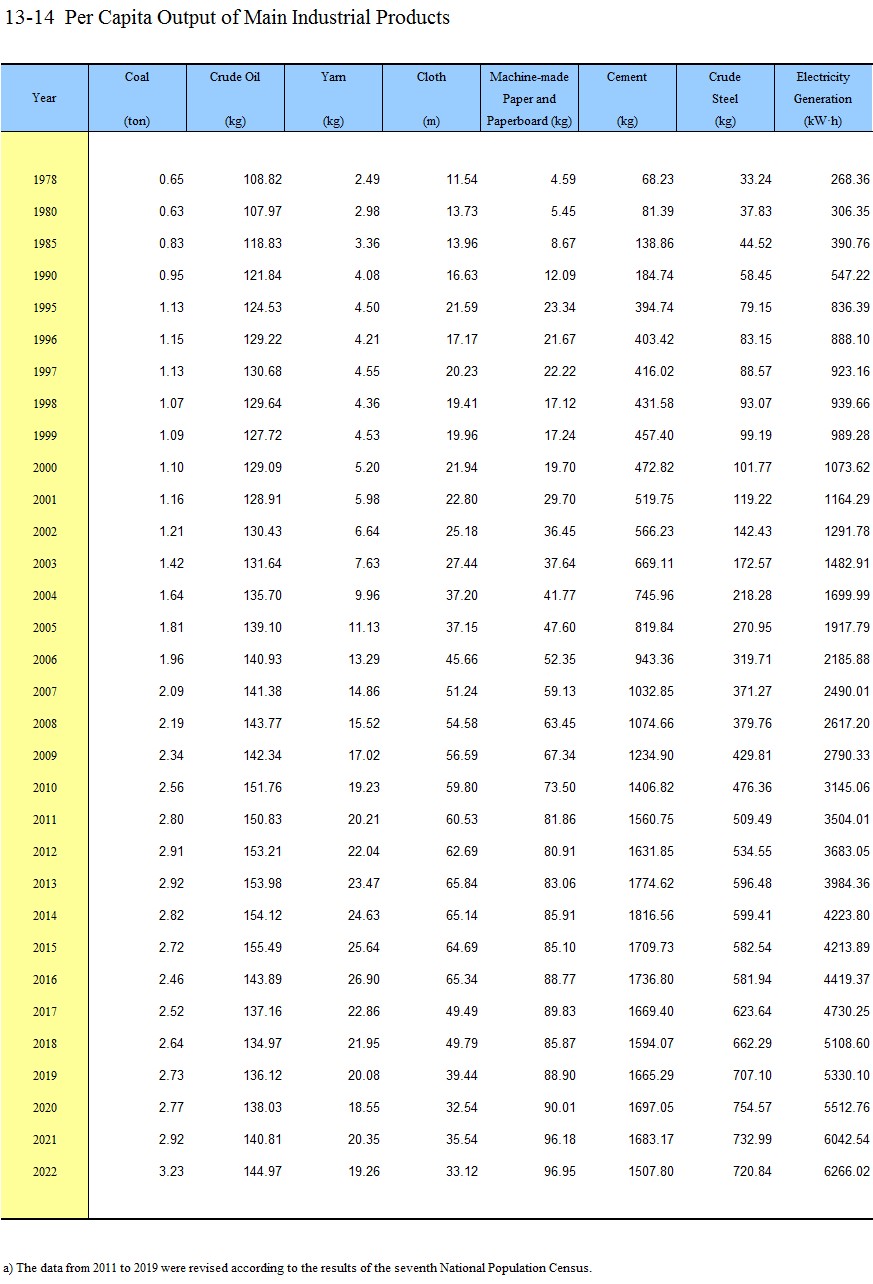 13-14 Per Capita Output of Main Industrial Products

| Year | Coal (ton) | Crude Oil (kg) | Yarn (kg) | Cloth (m) | Machine-made Paper and Paperboard (kg) | Cement (kg) | Crude Steel (kg) | Electricity Generation (kW·h) |
|---|---|---|---|---|---|---|---|---|
| 1978 | 0.65 | 108.82 | 2.49 | 11.54 | 4.59 | 68.23 | 33.24 | 268.36 |
| 1980 | 0.63 | 107.97 | 2.98 | 13.73 | 5.45 | 81.39 | 37.83 | 306.35 |
| 1985 | 0.83 | 118.83 | 3.36 | 13.96 | 8.67 | 138.86 | 44.52 | 390.76 |
| 1990 | 0.95 | 121.84 | 4.08 | 16.63 | 12.09 | 184.74 | 58.45 | 547.22 |
| 1995 | 1.13 | 124.53 | 4.50 | 21.59 | 23.34 | 394.74 | 79.15 | 836.39 |
| 1996 | 1.15 | 129.22 | 4.21 | 17.17 | 21.67 | 403.42 | 83.15 | 888.10 |
| 1997 | 1.13 | 130.68 | 4.55 | 20.23 | 22.22 | 416.02 | 88.57 | 923.16 |
| 1998 | 1.07 | 129.64 | 4.36 | 19.41 | 17.12 | 431.58 | 93.07 | 939.66 |
| 1999 | 1.09 | 127.72 | 4.53 | 19.96 | 17.24 | 457.40 | 99.19 | 989.28 |
| 2000 | 1.10 | 129.09 | 5.20 | 21.94 | 19.70 | 472.82 | 101.77 | 1073.62 |
| 2001 | 1.16 | 128.91 | 5.98 | 22.80 | 29.70 | 519.75 | 119.22 | 1164.29 |
| 2002 | 1.21 | 130.43 | 6.64 | 25.18 | 36.45 | 566.23 | 142.43 | 1291.78 |
| 2003 | 1.42 | 131.64 | 7.63 | 27.44 | 37.64 | 669.11 | 172.57 | 1482.91 |
| 2004 | 1.64 | 135.70 | 9.96 | 37.20 | 41.77 | 745.96 | 218.28 | 1699.99 |
| 2005 | 1.81 | 139.10 | 11.13 | 37.15 | 47.60 | 819.84 | 270.95 | 1917.79 |
| 2006 | 1.96 | 140.93 | 13.29 | 45.66 | 52.35 | 943.36 | 319.71 | 2185.88 |
| 2007 | 2.09 | 141.38 | 14.86 | 51.24 | 59.13 | 1032.85 | 371.27 | 2490.01 |
| 2008 | 2.19 | 143.77 | 15.52 | 54.58 | 63.45 | 1074.66 | 379.76 | 2617.20 |
| 2009 | 2.34 | 142.34 | 17.02 | 56.59 | 67.34 | 1234.90 | 429.81 | 2790.33 |
| 2010 | 2.56 | 151.76 | 19.23 | 59.80 | 73.50 | 1406.82 | 476.36 | 3145.06 |
| 2011 | 2.80 | 150.83 | 20.21 | 60.53 | 81.86 | 1560.75 | 509.49 | 3504.01 |
| 2012 | 2.91 | 153.21 | 22.04 | 62.69 | 80.91 | 1631.85 | 534.55 | 3683.05 |
| 2013 | 2.92 | 153.98 | 23.47 | 65.84 | 83.06 | 1774.62 | 596.48 | 3984.36 |
| 2014 | 2.82 | 154.12 | 24.63 | 65.14 | 85.91 | 1816.56 | 599.41 | 4223.80 |
| 2015 | 2.72 | 155.49 | 25.64 | 64.69 | 85.10 | 1709.73 | 582.54 | 4213.89 |
| 2016 | 2.46 | 143.89 | 26.90 | 65.34 | 88.77 | 1736.80 | 581.94 | 4419.37 |
| 2017 | 2.52 | 137.16 | 22.86 | 49.49 | 89.83 | 1669.40 | 623.64 | 4730.25 |
| 2018 | 2.64 | 134.97 | 21.95 | 49.79 | 85.87 | 1594.07 | 662.29 | 5108.60 |
| 2019 | 2.73 | 136.12 | 20.08 | 39.44 | 88.90 | 1665.29 | 707.10 | 5330.10 |
| 2020 | 2.77 | 138.03 | 18.55 | 32.54 | 90.01 | 1697.05 | 754.57 | 5512.76 |
| 2021 | 2.92 | 140.81 | 20.35 | 35.54 | 96.18 | 1683.17 | 732.99 | 6042.54 |
| 2022 | 3.23 | 144.97 | 19.26 | 33.12 | 96.95 | 1507.80 | 720.84 | 6266.02 |

a) The data from 2011 to 2019 were revised according to the results of the seventh National Population Census.